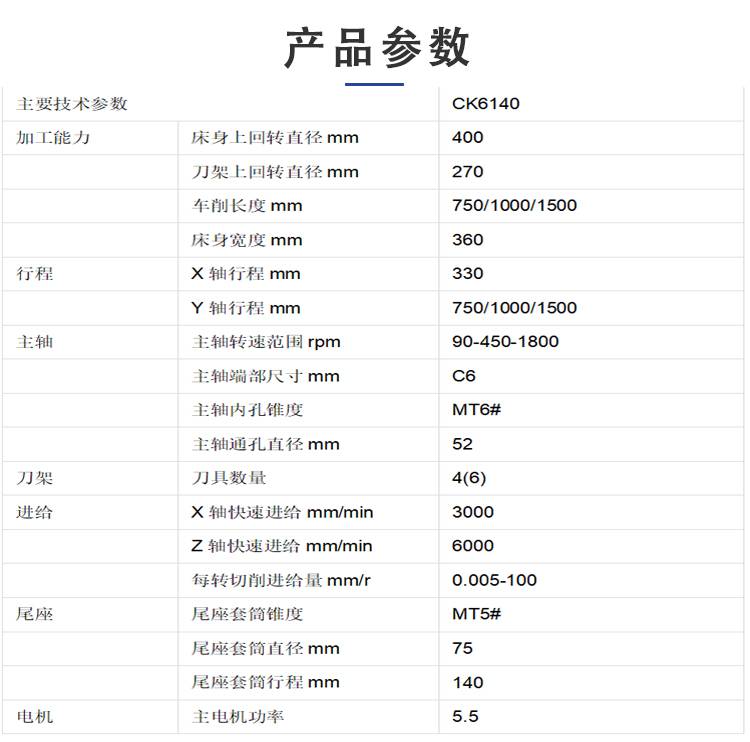 产品参数

| 主要技术参数 | | CK6140 |
|---|---|---|
| 加工能力 | 床身上回转直径 mm | 400 |
| | 刀架上回转直径 mm | 270 |
| | 车削长度 mm | 750/1000/1500 |
| | 床身宽度 mm | 360 |
| 行程 | X 轴行程 mm | 330 |
| | Y 轴行程 mm | 750/1000/1500 |
| 主轴 | 主轴转速范围 rpm | 90-450-1800 |
| | 主轴端部尺寸 mm | C6 |
| | 主轴内孔锥度 | MT6# |
| | 主轴通孔直径 mm | 52 |
| 刀架 | 刀具数量 | 4(6) |
| 进给 | X 轴快速进给 mm/min | 3000 |
| | Z 轴快速进给 mm/min | 6000 |
| | 每转切削进给量 mm/r | 0.005-100 |
| 尾座 | 尾座套筒锥度 | MT5# |
| | 尾座套筒直径 mm | 75 |
| | 尾座套筒行程 mm | 140 |
| 电机 | 主电机功率 | 5.5 |